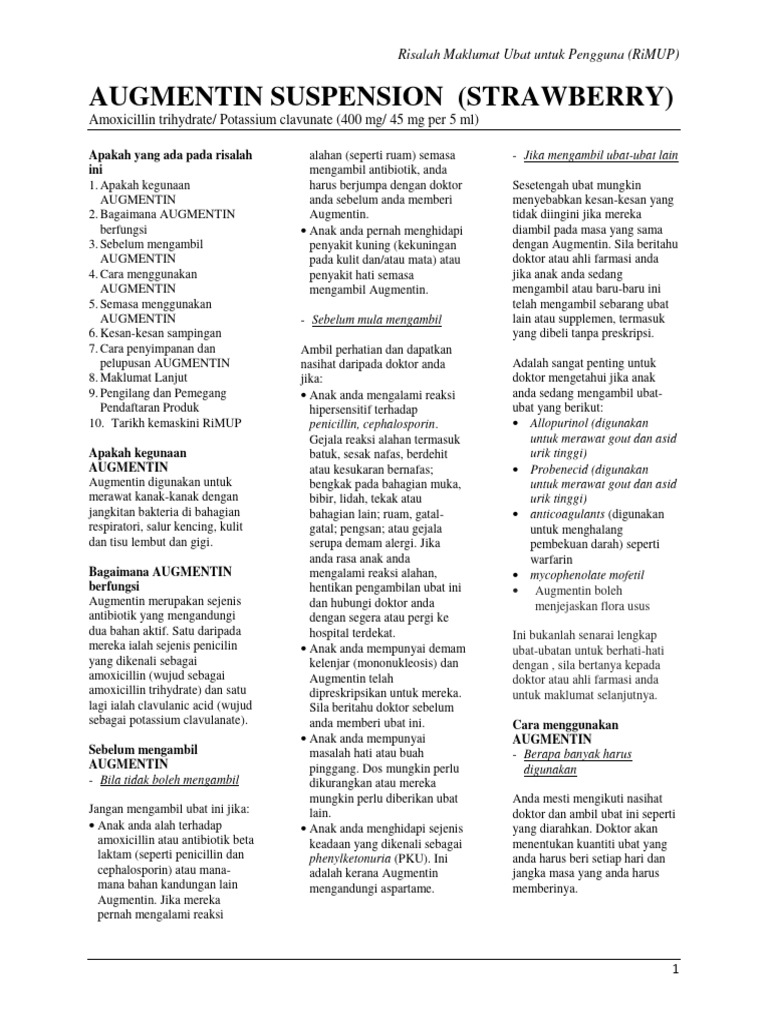 Risalah Maklumat Ubat untuk Pengguna (RiMUP)

AUGMENTIN SUSPENSION (STRAWBERRY)

Amoxicillin trihydrate/ Potassium clavunate (400 mg/ 45 mg per 5 ml)

Apakah yang ada pada risalah ini

1. Apakah kegunaan AUGMENTIN
2. Bagaimana AUGMENTIN berfungsi
3. Sebelum mengambil AUGMENTIN
4. Cara menggunakan AUGMENTIN
5. Semasa menggunakan AUGMENTIN
6. Kesan-kesan sampingan
7. Cara penyimpanan dan pelupusan AUGMENTIN
8. Maklumat Lanjut
9. Pengilang dan Pemegang Pendaftaran Produk
10. Tarikh kemaskini RiMUP

Apakah kegunaan AUGMENTIN

Augmentin digunakan untuk merawat kanak-kanak dengan jangkitan bakteria di bahagian respiratori, salur kencing, kulit dan tisu lembut dan gigi.

Bagaimana AUGMENTIN berfungsi

Augmentin merupakan sejenis antibiotik yang mengandungi dua bahan aktif. Satu daripada mereka ialah sejenis penicilin yang dikenali sebagai amoxicillin (wujud sebagai amoxicillin trihydrate) dan satu lagi ialah clavulanic acid (wujud sebagai potassium clavulanate).

Sebelum mengambil AUGMENTIN

- Bila tidak boleh mengambil

Jangan mengambil ubat ini jika:
• Anak anda alah terhadap amoxicillin atau antibiotik beta laktam (seperti penicillin dan cephalosporin) atau mana-mana bahan kandungan lain Augmentin. Jika mereka pernah mengalami reaksi alahan (seperti ruam) semasa mengambil antibiotik, anda harus berjumpa dengan doktor anda sebelum anda memberi Augmentin.
• Anak anda pernah menghidapi penyakit kuning (kekuningan pada kulit dan/atau mata) atau penyakit hati semasa mengambil Augmentin.

- Sebelum mula mengambil

Ambil perhatian dan dapatkan nasihat daripada doktor anda jika:
• Anak anda mengalami reaksi hipersensitif terhadap penicillin, cephalosporin. Gejala reaksi alahan termasuk batuk, sesak nafas, berdehit atau kesukaran bernafas; bengkak pada bahagian muka, bibir, lidah, tekak atau bahagian lain; ruam, gatal-gatal; pengsan; atau gejala serupa demam alergi. Jika anda rasa anak anda mengalami reaksi alahan, hentikan pengambilan ubat ini dan hubungi doktor anda dengan segera atau pergi ke hospital terdekat.
• Anak anda mempunyai demam kelenjar (mononukleosis) dan Augmentin telah dipreskripsikan untuk mereka. Sila beritahu doktor sebelum anda memberi ubat ini.
• Anak anda mempunyai masalah hati atau buah pinggang. Dos mungkin perlu dikurangkan atau mereka mungkin perlu diberikan ubat lain.
• Anak anda menghidapi sejenis keadaan yang dikenali sebagai phenylketonuria (PKU). Ini adalah kerana Augmentin mengandungi aspartame.

- Jika mengambil ubat-ubat lain

Sesetengah ubat mungkin menyebabkan kesan-kesan yang tidak diingini jika mereka diambil pada masa yang sama dengan Augmentin. Sila beritahu doktor atau ahli farmasi anda jika anak anda sedang mengambil atau baru-baru ini telah mengambil sebarang ubat lain atau supplemen, termasuk yang dibeli tanpa preskripsi.

Adalah sangat penting untuk doktor mengetahui jika anak anda sedang mengambil ubat-ubat yang berikut:
• Allopurinol (digunakan untuk merawat gout dan asid urik tinggi)
• Probenecid (digunakan untuk merawat gout dan asid urik tinggi)
• anticoagulants (digunakan untuk menghalang pembekuan darah) seperti warfarin
• mycophenolate mofetil
• Augmentin boleh menjejaskan flora usus

Ini bukanlah senarai lengkap ubat-ubatan untuk berhati-hati dengan , sila bertanya kepada doktor atau ahli farmasi anda untuk maklumat selanjutnya.

Cara menggunakan AUGMENTIN

- Berapa banyak harus digunakan

Anda mesti mengikuti nasihat doktor dan ambil ubat ini seperti yang diarahkan. Doktor akan menentukan kuantiti ubat yang anda harus beri setiap hari dan jangka masa yang anda harus memberinya.

1